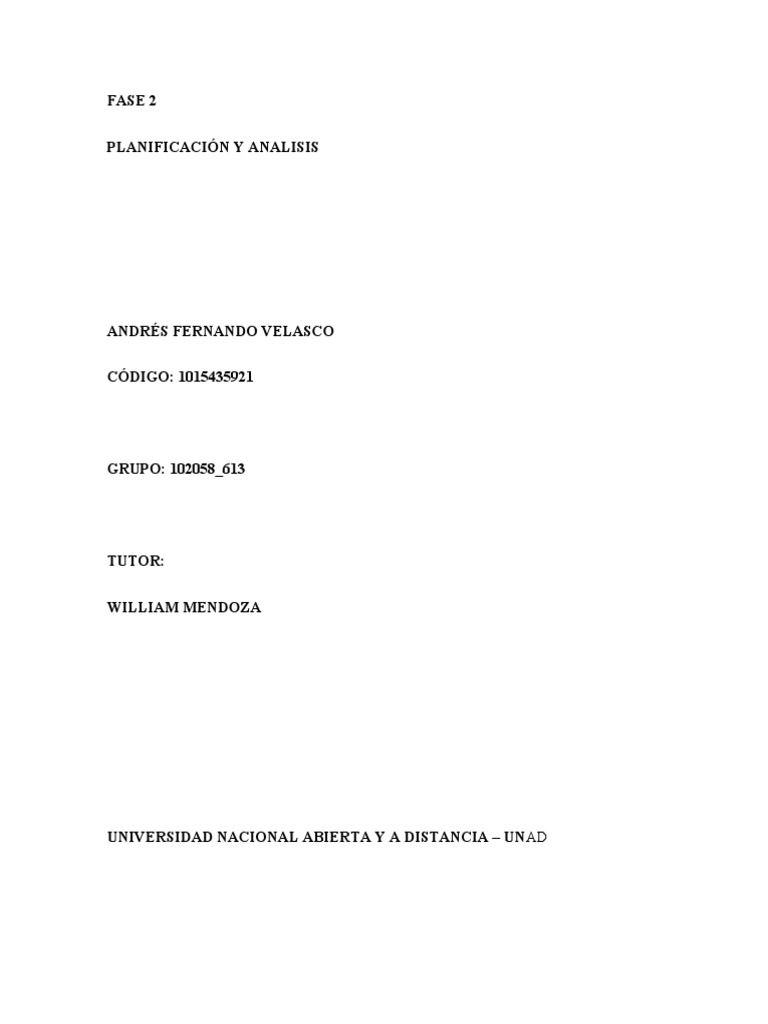 FASE 2

PLANIFICACIÓN Y ANALISIS

ANDRÉS FERNANDO VELASCO

CÓDIGO: 1015435921

GRUPO: 102058_613

TUTOR:

WILLIAM MENDOZA

UNIVERSIDAD NACIONAL ABIERTA Y A DISTANCIA – UNAD